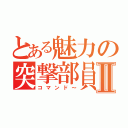 とある魅力の突撃部員Ⅱ
コマンドー